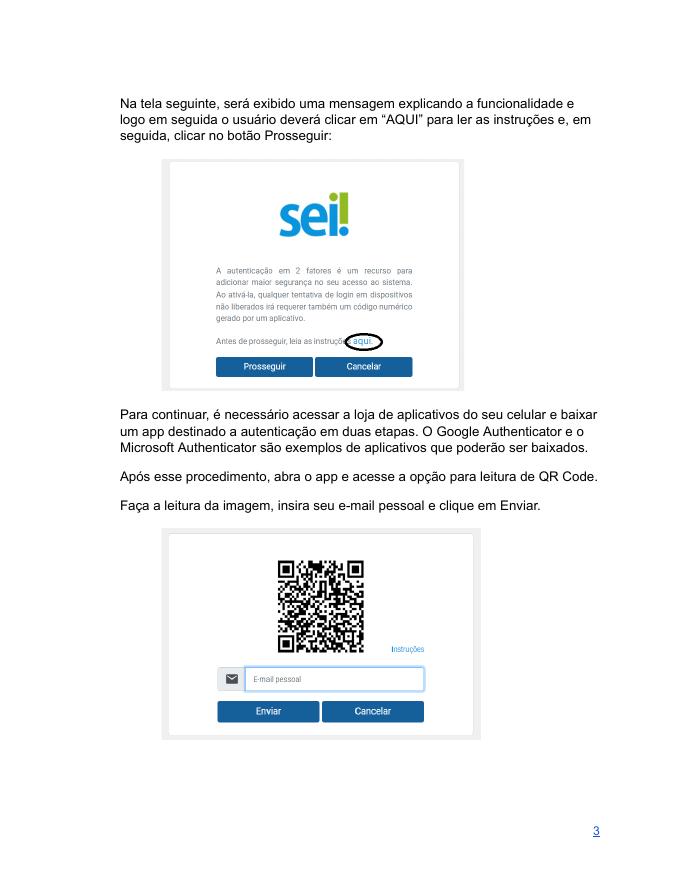 Na tela seguinte, será exibido uma mensagem explicando a funcionalidade e logo em seguida o usuário deverá clicar em "AQUI" para ler as instruções e, em seguida, clicar no botão Prosseguir:

sei!

A autenticação em 2 fatores é um recurso para adicionar maior segurança no seu acesso ao sistema. Ao ativá-la, qualquer tentativa de login em dispositivos não liberados irá requerer também um código numérico gerado por um aplicativo.

Antes de prosseguir, leia as instruções aqui.

Prosseguir Cancelar

Para continuar, é necessário acessar a loja de aplicativos do seu celular e baixar um app destinado a autenticação em duas etapas. O Google Authenticator e o Microsoft Authenticator são exemplos de aplicativos que poderão ser baixados.

Após esse procedimento, abra o app e acesse a opção para leitura de QR Code.

Faça a leitura da imagem, insira seu e-mail pessoal e clique em Enviar.

Instruções

E-mail pessoal

Enviar Cancelar

3